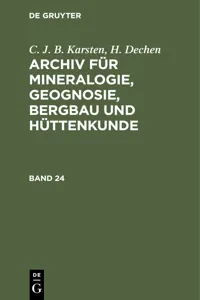 DE GRUYTER

C. J. B. Karsten, H. Dechen

ARCHIV FÜR MINERALOGIE, GEOGNOSIE, BERGBAU UND HÜTTENKUNDE

BAND 24

DE
G